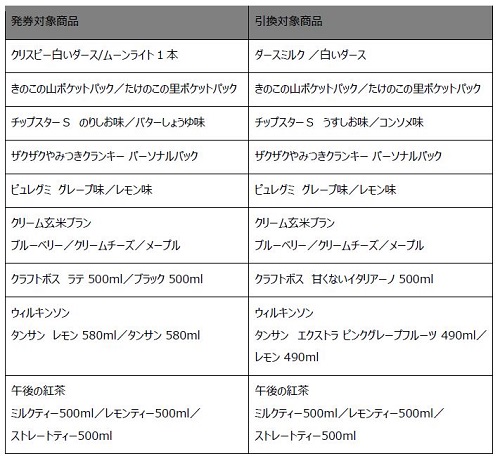 | 発券対象商品 | 引換対象商品 |
|---|---|
| クリスピー白いダース/ムーンライト１本 | ダースミルク ／白いダース |
| きのこの山ポケットパック／たけのこの里ポケットパック | きのこの山ポケットパック／たけのこの里ポケットパック |
| チップスターＳ　のりしお味／バターしょうゆ味 | チップスターＳ　うすしお味／コンソメ味 |
| ザクザクやみつきクランキー パーソナルパック | ザクザクやみつきクランキー パーソナルパック |
| ピュレグミ　グレープ味／レモン味 | ピュレグミ　グレープ味／レモン味 |
| クリーム玄米ブラン ブルーベリー／クリームチーズ／メープル | クリーム玄米ブラン ブルーベリー／クリームチーズ／メープル |
| クラフトボス　ラテ 500ml／ブラック 500ml | クラフトボス　甘くないイタリアーノ 500ml |
| ウィルキンソン タンサン　レモン 580ml／タンサン 580ml | ウィルキンソン タンサン　エクストラ ピンクグレープフルーツ 490ml／レモン 490ml |
| 午後の紅茶 ミルクティー500ml／レモンティー500ml／ストレートティー500ml | 午後の紅茶 ミルクティー500ml／レモンティー500ml／ストレートティー500ml |